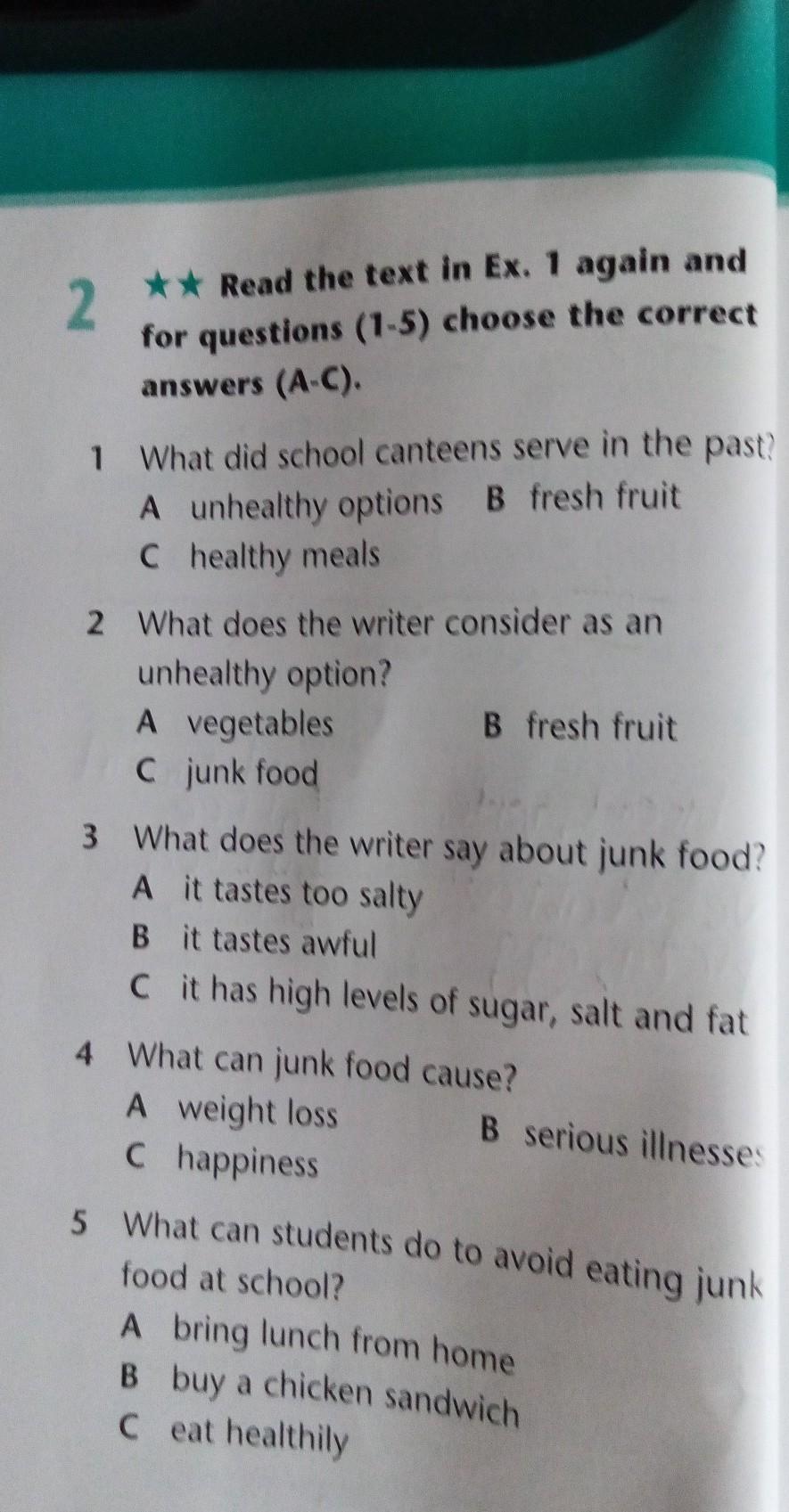 2 ★★ Read the text in Ex. 1 again and for questions (1-5) choose the correct answers (A-C).

1 What did school canteens serve in the past?
A unhealthy options B fresh fruit
C healthy meals

2 What does the writer consider as an unhealthy option?
A vegetables B fresh fruit
C junk food

3 What does the writer say about junk food?
A it tastes too salty
B it tastes awful
C it has high levels of sugar, salt and fat

4 What can junk food cause?
A weight loss B serious illnesses
C happiness

5 What can students do to avoid eating junk food at school?
A bring lunch from home
B buy a chicken sandwich
C eat healthily